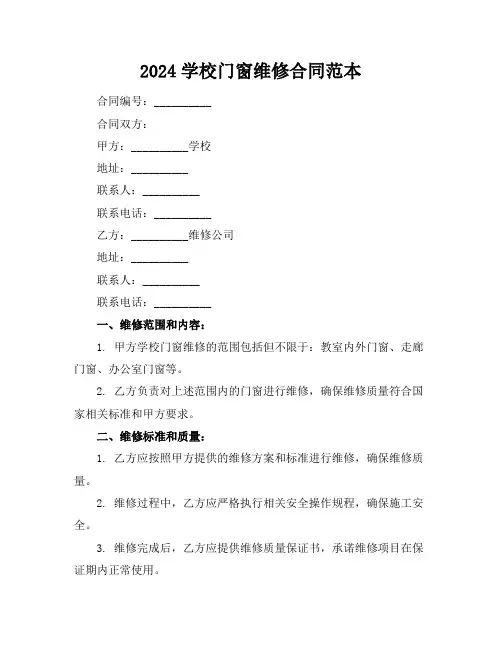 2024 学校门窗维修合同范本

合同编号：__________

合同双方：

甲方：__________学校

地址：__________

联系人：__________

联系电话：__________

乙方：__________维修公司

地址：__________

联系人：__________

联系电话：__________

一、维修范围和内容：

1. 甲方学校门窗维修的范围包括但不限于：教室内外门窗、走廊门窗、办公室门窗等。

2. 乙方负责对上述范围内的门窗进行维修，确保维修质量符合国家相关标准和甲方要求。

二、维修标准和质量：

1. 乙方应按照甲方提供的维修方案和标准进行维修，确保维修质量。

2. 维修过程中，乙方应严格执行相关安全操作规程，确保施工安全。

3. 维修完成后，乙方应提供维修质量保证书，承诺维修项目在保证期内正常使用。